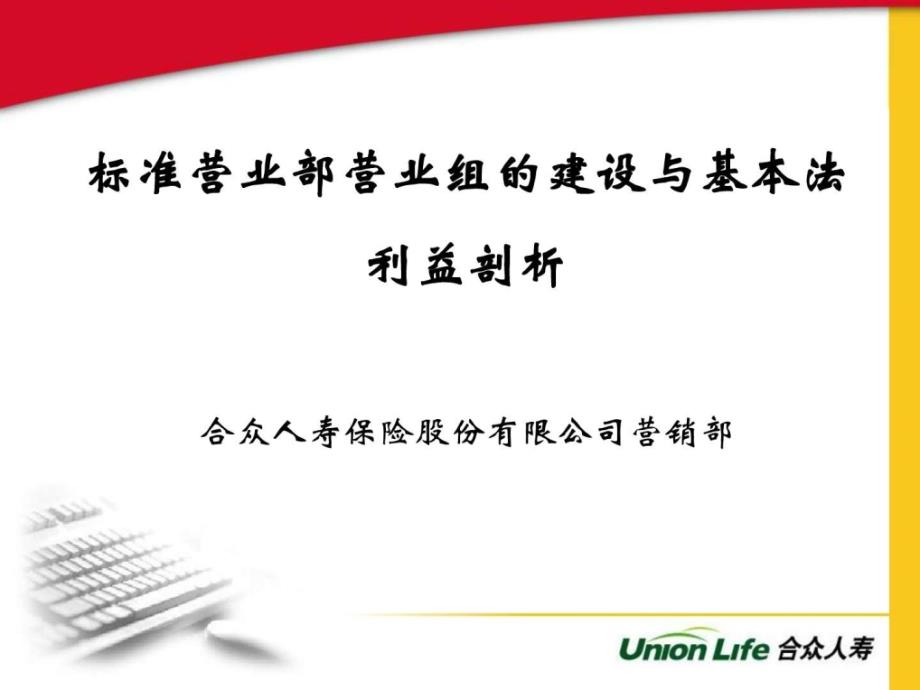 标准营业部营业组的建设与基本法利益剖析

合众人寿保险股份有限公司营销部

Union Life 合众人寿